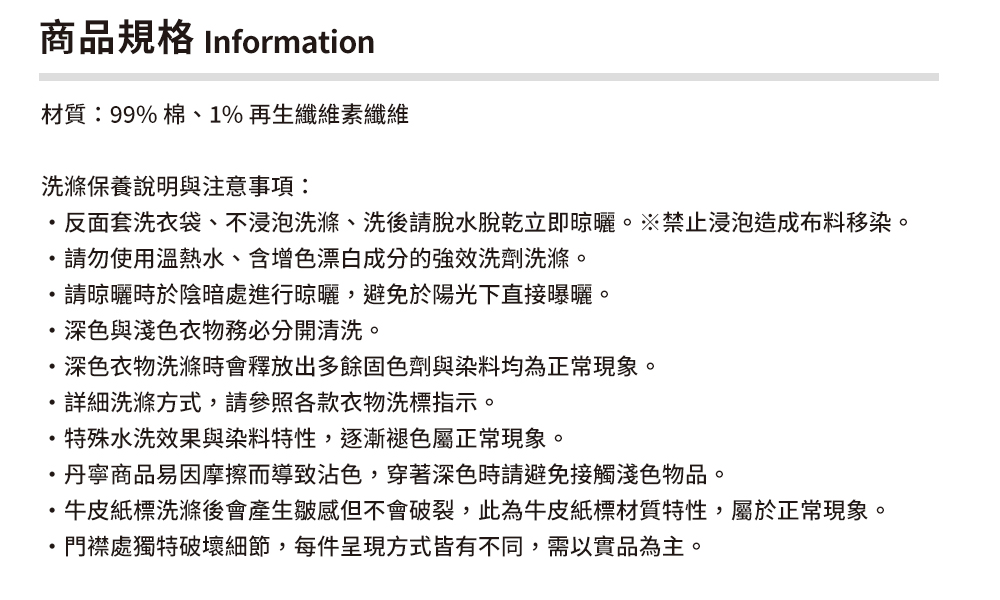 商品規格 Information

材質：99% 棉、1% 再生纖維素纖維

洗滌保養說明與注意事項：
・反面套洗衣袋、不浸泡洗滌、洗後請脫水脫乾立即晾曬。※禁止浸泡造成布料移染。
・請勿使用溫熱水、含增色漂白成分的強效洗劑洗滌。
・請晾曬時於陰暗處進行晾曬，避免於陽光下直接曝曬。
・深色與淺色衣物務必分開清洗。
・深色衣物洗滌時會釋放出多餘固色劑與染料均為正常現象。
・詳細洗滌方式，請參照各款衣物洗標指示。
・特殊水洗效果與染料特性，逐漸褪色屬正常現象。
・丹寧商品易因摩擦而導致沾色，穿著深色時請避免接觸淺色物品。
・牛皮紙標洗滌後會產生皺感但不會破裂，此為牛皮紙標材質特性，屬於正常現象。
・門襟處獨特破壞細節，每件呈現方式皆有不同，需以實品為主。